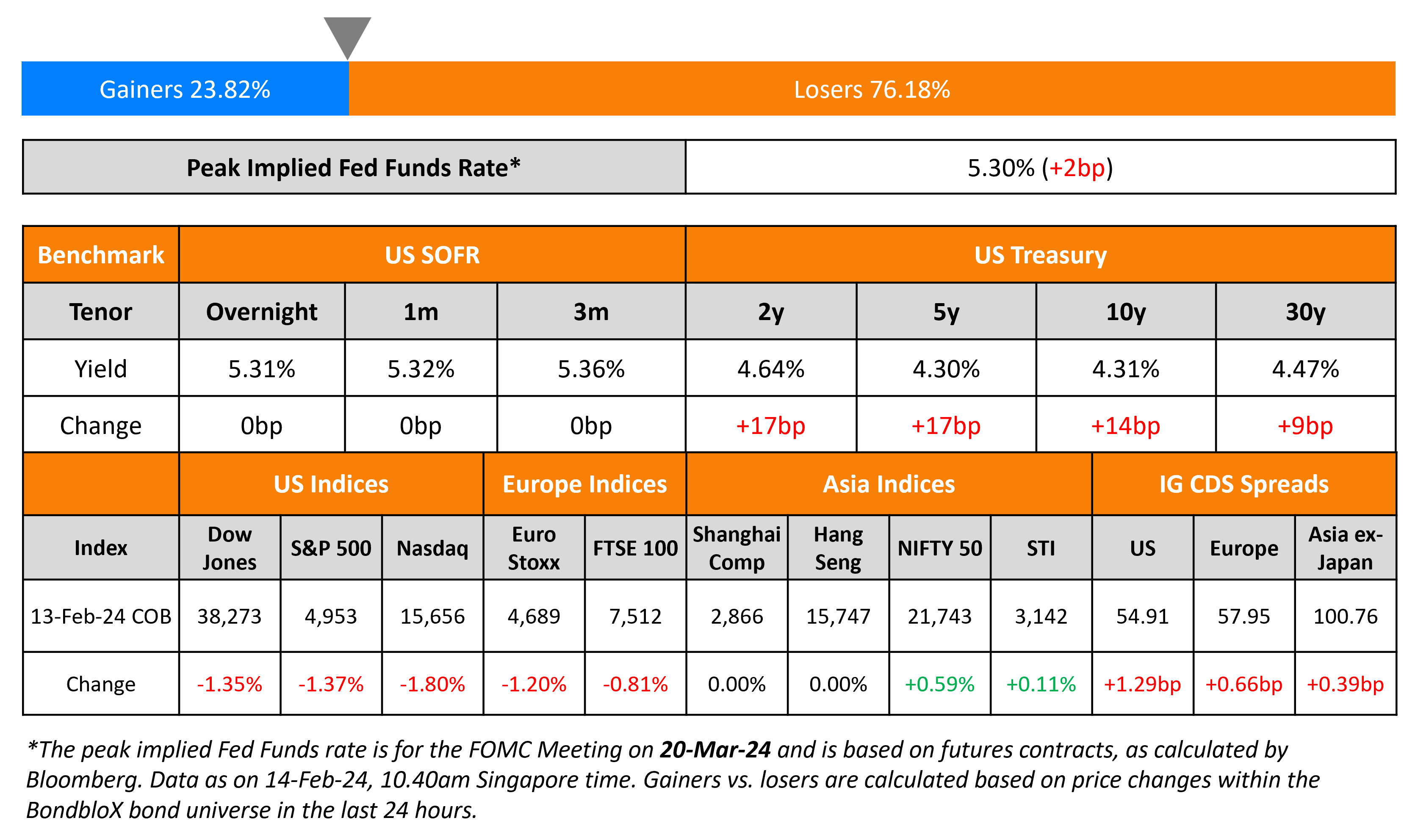 Gainers 23.82%

Losers 76.18%

| Peak Implied Fed Funds Rate* | 5.30% (+2bp) |
|---|---|

| Benchmark | US SOFR | | | US Treasury | | | |
|---|---|---|---|---|---|---|---|
| Tenor | Overnight | 1m | 3m | 2y | 5y | 10y | 30y |
| Yield | 5.31% | 5.32% | 5.36% | 4.64% | 4.30% | 4.31% | 4.47% |
| Change | 0bp | 0bp | 0bp | +17bp | +17bp | +14bp | +9bp |

| | US Indices | | | Europe Indices | | Asia Indices | | | | IG CDS Spreads | | |
|---|---|---|---|---|---|---|---|---|---|---|---|---|
| Index | Dow Jones | S&P 500 | Nasdaq | Euro Stoxx | FTSE 100 | Shanghai Comp | Hang Seng | NIFTY 50 | STI | US | Europe | Asia ex-Japan |
| 13-Feb-24 COB | 38,273 | 4,953 | 15,656 | 4,689 | 7,512 | 2,866 | 15,747 | 21,743 | 3,142 | 54.91 | 57.95 | 100.76 |
| Change | -1.35% | -1.37% | -1.80% | -1.20% | -0.81% | 0.00% | 0.00% | +0.59% | +0.11% | +1.29bp | +0.66bp | +0.39bp |

*The peak implied Fed Funds rate is for the FOMC Meeting on 20-Mar-24 and is based on futures contracts, as calculated by Bloomberg. Data as on 14-Feb-24, 10.40am Singapore time. Gainers vs. losers are calculated based on price changes within the BondbloX bond universe in the last 24 hours.